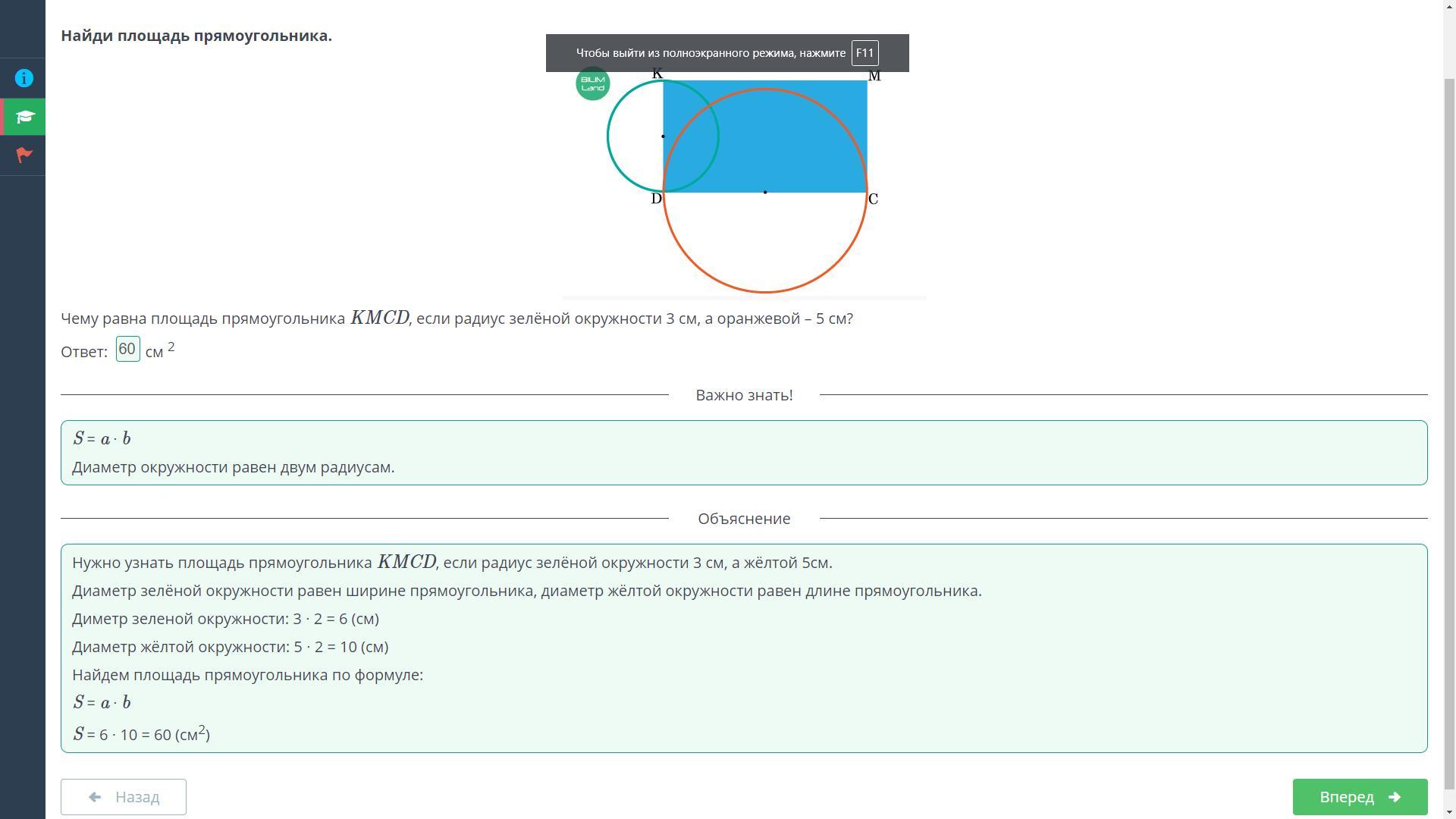 Найди площадь прямоугольника.

Чтобы выйти из полноэкранного режима, нажмите F11

BILIM Land

K M D C

Чему равна площадь прямоугольника $KMCD$, если радиус зелёной окружности 3 см, а оранжевой – 5 см?

Ответ: 60 см $^2$

Важно знать!

$S = a \cdot b$

Диаметр окружности равен двум радиусам.

Объяснение

Нужно узнать площадь прямоугольника $KMCD$, если радиус зелёной окружности 3 см, а жёлтой 5см.

Диаметр зелёной окружности равен ширине прямоугольника, диаметр жёлтой окружности равен длине прямоугольника.

Диметр зеленой окружности: 3 · 2 = 6 (см)

Диаметр жёлтой окружности: 5 · 2 = 10 (см)

Найдем площадь прямоугольника по формуле:

$S = a \cdot b$

$S$ = 6 · 10 = 60 (см$^2$)

Назад

Вперед